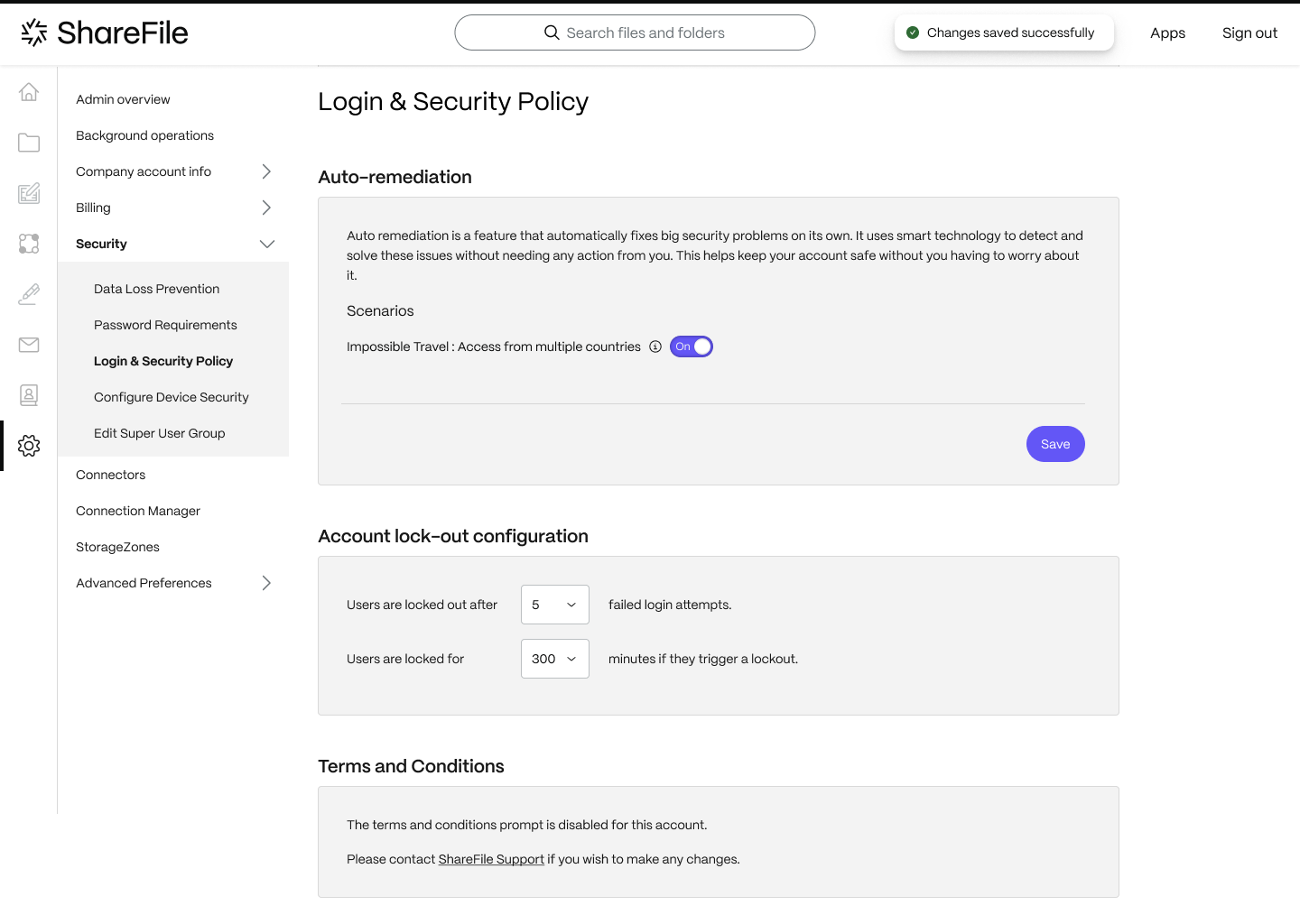 ShareFile

Search files and folders

Changes saved successfully

Apps

Sign out

Admin overview

Background operations

Company account info

Billing

Security

Data Loss Prevention

Password Requirements

Login & Security Policy

Configure Device Security

Edit Super User Group

Connectors

Connection Manager

StorageZones

Advanced Preferences

Login & Security Policy

Auto-remediation

Auto remediation is a feature that automatically fixes big security problems on its own. It uses smart technology to detect and solve these issues without needing any action from you. This helps keep your account safe without you having to worry about it.

Scenarios

Impossible Travel : Access from multiple countries On

Save

Account lock-out configuration

Users are locked out after 5 failed login attempts.

Users are locked for 300 minutes if they trigger a lockout.

Terms and Conditions

The terms and conditions prompt is disabled for this account.

Please contact ShareFile Support if you wish to make any changes.